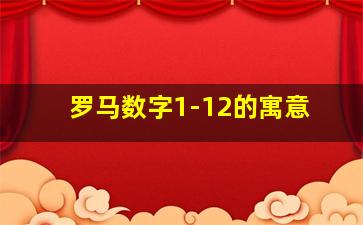 罗马数字1-12的寓意